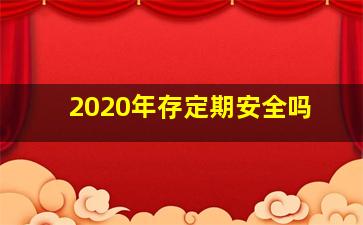 2020年存定期安全吗